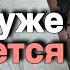 уже
ется